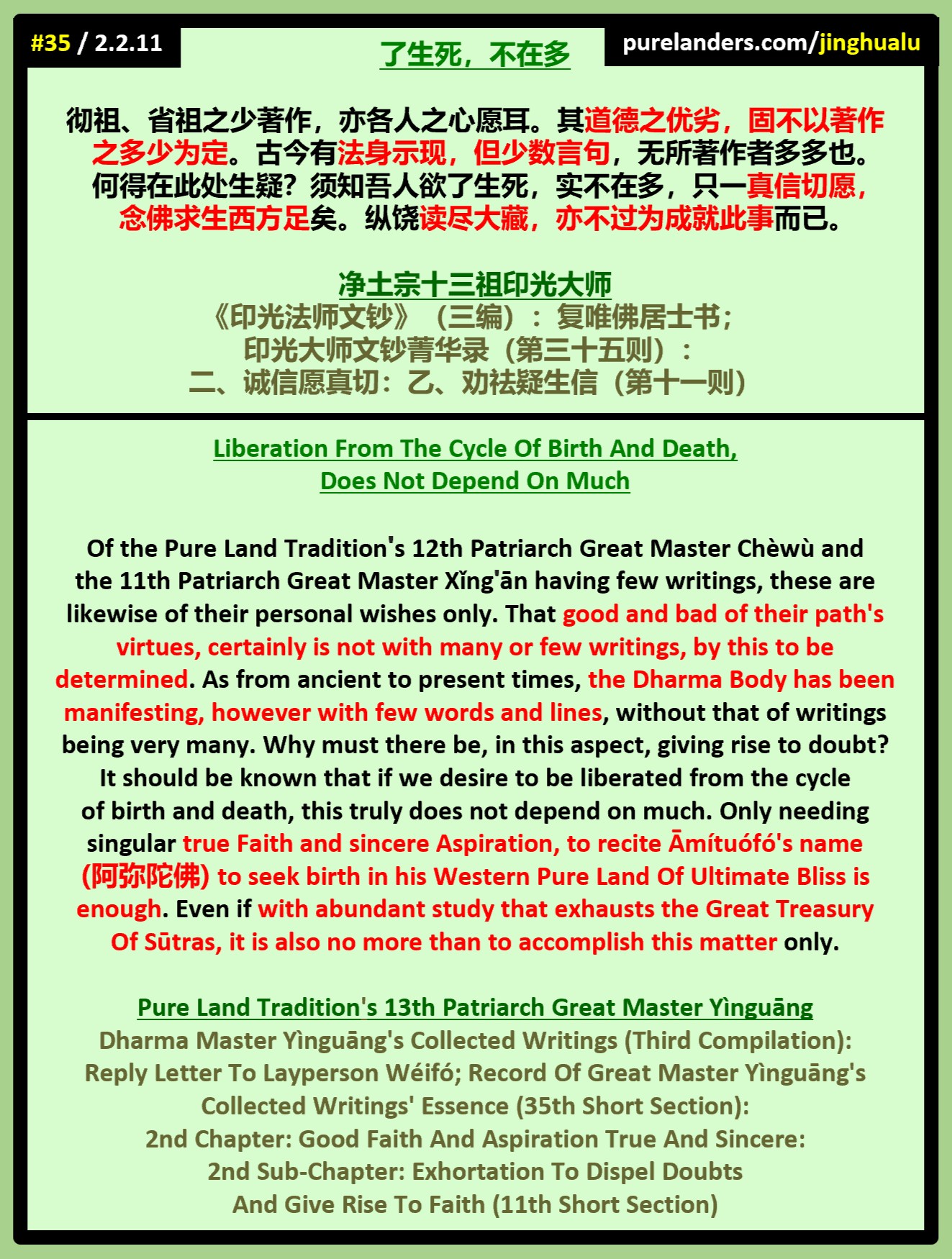 #35 / 2.2.11

了生死，不在多

purelanders.com/jinghualu

彻祖、省祖之少著作，亦各人之心愿耳。其道德之优劣，固不以著作之多少为定。古今有法身示现，但少数言句，无所著作者多多也。何得在此处生疑？须知吾人欲了生死，实不在多，只一真信切愿，念佛求生西方足矣。纵饶读尽大藏，亦不过为成就此事而已。

净土宗十三祖印光大师
《印光法师文钞》（三编）：复唯佛居士书；
印光大师文钞菁华录（第三十五则）：
二、诚信愿真切：乙、劝祛疑生信（第十一则）

Liberation From The Cycle Of Birth And Death,
Does Not Depend On Much

Of the Pure Land Tradition's 12th Patriarch Great Master Chèwù and the 11th Patriarch Great Master Xǐng'ān having few writings, these are likewise of their personal wishes only. That good and bad of their path's virtues, certainly is not with many or few writings, by this to be determined. As from ancient to present times, the Dharma Body has been manifesting, however with few words and lines, without that of writings being very many. Why must there be, in this aspect, giving rise to doubt? It should be known that if we desire to be liberated from the cycle of birth and death, this truly does not depend on much. Only needing singular true Faith and sincere Aspiration, to recite Āmítuófó's name (阿弥陀佛) to seek birth in his Western Pure Land Of Ultimate Bliss is enough. Even if with abundant study that exhausts the Great Treasury Of Sūtras, it is also no more than to accomplish this matter only.

Pure Land Tradition's 13th Patriarch Great Master Yìnguāng
Dharma Master Yìnguāng's Collected Writings (Third Compilation):
Reply Letter To Layperson Wéifó; Record Of Great Master Yìnguāng's Collected Writings' Essence (35th Short Section):
2nd Chapter: Good Faith And Aspiration True And Sincere:
2nd Sub-Chapter: Exhortation To Dispel Doubts
And Give Rise To Faith (11th Short Section)